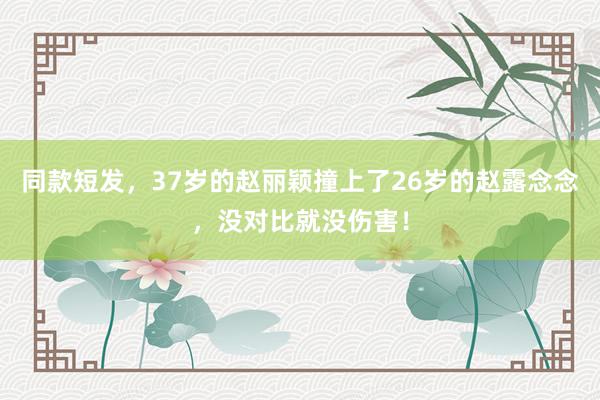 同款短发，37岁的赵丽颖撞上了26岁的赵露念念，没对比就没伤害！